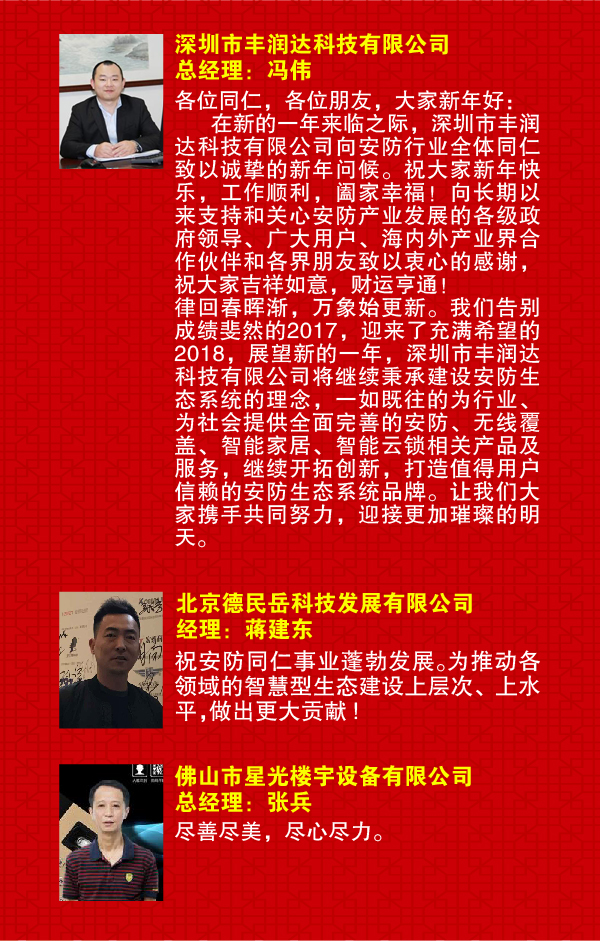 深圳市丰润达科技有限公司
总经理：冯伟

各位同仁，各位朋友，大家新年好：

在新的一年来临之际，深圳市丰润达科技有限公司向安防行业全体同仁致以诚挚的新年问候。祝大家新年快乐，工作顺利，阖家幸福！向长期以来支持和关心安防产业发展的各级政府领导、广大用户、海内外产业界合作伙伴和各界朋友致以衷心的感谢，祝大家吉祥如意，财运亨通！
律回春晖渐，万象始更新。我们告别成绩斐然的2017，迎来了充满希望的2018，展望新的一年，深圳市丰润达科技有限公司将继续秉承建设安防生态系统的理念，一如既往的为行业、为社会提供全面完善的安防、无线覆盖、智能家居、智能云锁相关产品及服务，继续开拓创新，打造值得用户信赖的安防生态系统品牌。让我们大家携手共同努力，迎接更加璀璨的明天。

北京德民岳科技发展有限公司
经理：蒋建东

祝安防同仁事业蓬勃发展。为推动各领域的智慧型生态建设上层次、上水平，做出更大贡献！

佛山市星光楼宇设备有限公司
总经理：张兵

尽善尽美，尽心尽力。